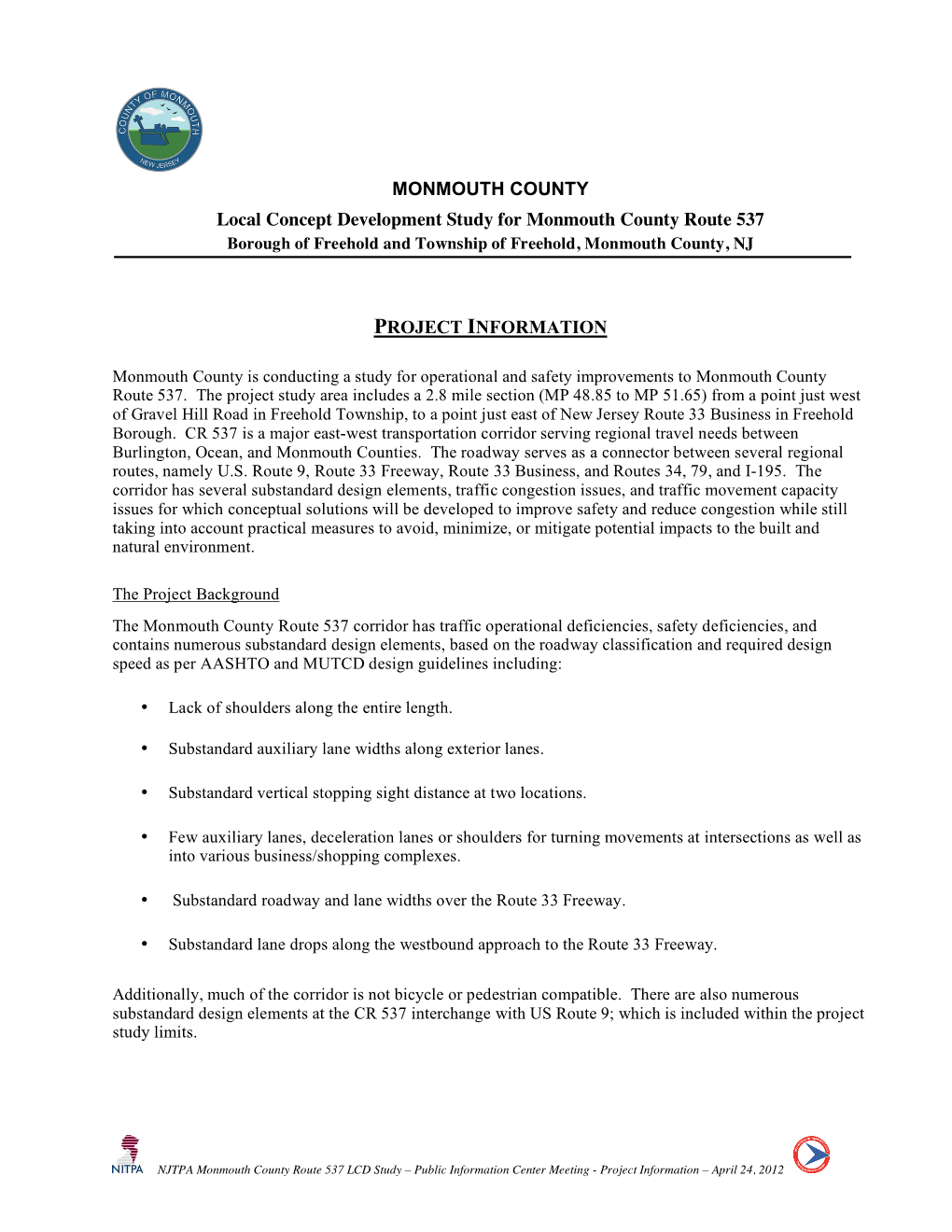 COUNTY OF MONMOUTH
NEW JERSEY

MONMOUTH COUNTY

Local Concept Development Study for Monmouth County Route 537
Borough of Freehold and Township of Freehold, Monmouth County, NJ

PROJECT INFORMATION

Monmouth County is conducting a study for operational and safety improvements to Monmouth County Route 537. The project study area includes a 2.8 mile section (MP 48.85 to MP 51.65) from a point just west of Gravel Hill Road in Freehold Township, to a point just east of New Jersey Route 33 Business in Freehold Borough. CR 537 is a major east-west transportation corridor serving regional travel needs between Burlington, Ocean, and Monmouth Counties. The roadway serves as a connector between several regional routes, namely U.S. Route 9, Route 33 Freeway, Route 33 Business, and Routes 34, 79, and I-195. The corridor has several substandard design elements, traffic congestion issues, and traffic movement capacity issues for which conceptual solutions will be developed to improve safety and reduce congestion while still taking into account practical measures to avoid, minimize, or mitigate potential impacts to the built and natural environment.

The Project Background

The Monmouth County Route 537 corridor has traffic operational deficiencies, safety deficiencies, and contains numerous substandard design elements, based on the roadway classification and required design speed as per AASHTO and MUTCD design guidelines including:

• Lack of shoulders along the entire length.

• Substandard auxiliary lane widths along exterior lanes.

• Substandard vertical stopping sight distance at two locations.

• Few auxiliary lanes, deceleration lanes or shoulders for turning movements at intersections as well as into various business/shopping complexes.

• Substandard roadway and lane widths over the Route 33 Freeway.

• Substandard lane drops along the westbound approach to the Route 33 Freeway.

Additionally, much of the corridor is not bicycle or pedestrian compatible. There are also numerous substandard design elements at the CR 537 interchange with US Route 9; which is included within the project study limits.

NJTPA NJTPA Monmouth County Route 537 LCD Study – Public Information Center Meeting - Project Information – April 24, 2012